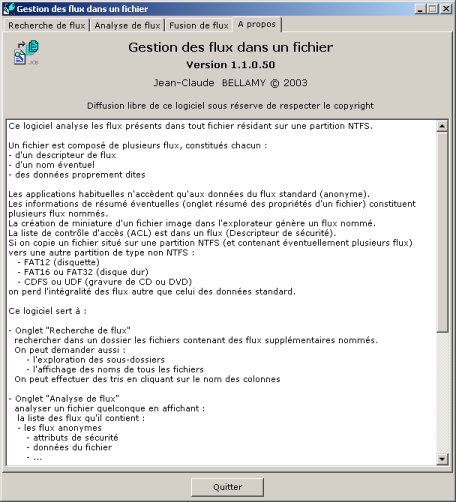 Gestion des flux dans un fichier

Recherche de flux | Analyse de flux | Fusion de flux | A propos

JCB

Gestion des flux dans un fichier

Version 1.1.0.50

Jean-Claude BELLAMY © 2003

Diffusion libre de ce logiciel sous réserve de respecter le copyright

Ce logiciel analyse les flux présents dans tout fichier résidant sur une partition NTFS.

Un fichier est composé de plusieurs flux, constitués chacun :
- d'un descripteur de flux
- d'un nom éventuel
- des données proprement dites

Les applications habituelles n'accèdent qu'aux données du flux standard (anonyme).
Les informations de résumé éventuelles (onglet résumé des propriétés d'un fichier) constituent plusieurs flux nommés.
La création de miniature d'un fichier image dans l'explorateur génère un flux nommé.
La liste de contrôle d'accès (ACL) est dans un flux (Descripteur de sécurité).
Si on copie un fichier situé sur une partition NTFS (et contenant éventuellement plusieurs flux) vers une autre partition de type non NTFS :
- FAT12 (disquette)
- FAT16 ou FAT32 (disque dur)
- CDFS ou UDF (gravure de CD ou DVD)
on perd l'intégralité des flux autre que celui des données standard.

Ce logiciel sert à :

- Onglet "Recherche de flux"
rechercher dans un dossier les fichiers contenant des flux supplémentaires nommés.
On peut demander aussi :
- l'exploration des sous-dossiers
- l'affichage des noms de tous les fichiers
On peut effectuer des tris en cliquant sur le nom des colonnes

- Onglet "Analyse de flux"
analyser un fichier quelconque en affichant :
la liste des flux qu'il contient :
- les flux anonymes
- attributs de sécurité
- données du fichier
- ...

Quitter